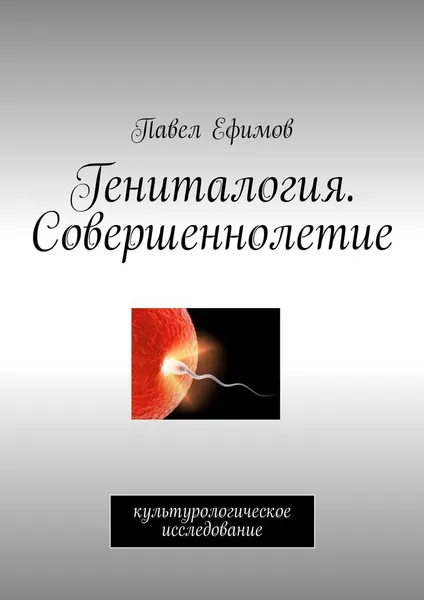 Павел Ефимов

Гениталогия. Совершеннолетие

культурологическое исследование